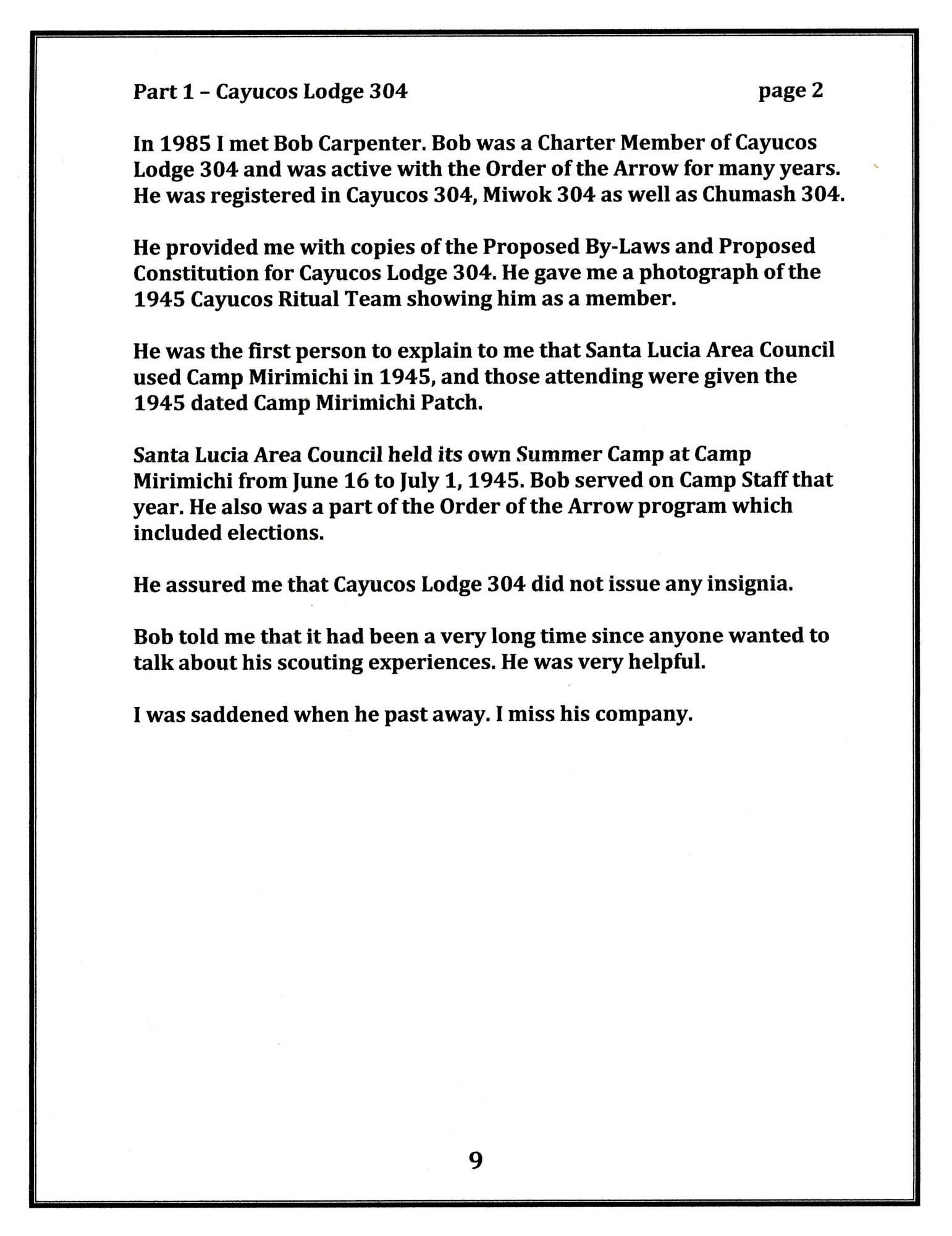 Part 1 – Cayucos Lodge 304 page 2

In 1985 I met Bob Carpenter. Bob was a Charter Member of Cayucos Lodge 304 and was active with the Order of the Arrow for many years. He was registered in Cayucos 304, Miwok 304 as well as Chumash 304.

He provided me with copies of the Proposed By-Laws and Proposed Constitution for Cayucos Lodge 304. He gave me a photograph of the 1945 Cayucos Ritual Team showing him as a member.

He was the first person to explain to me that Santa Lucia Area Council used Camp Mirimichi in 1945, and those attending were given the 1945 dated Camp Mirimichi Patch.

Santa Lucia Area Council held its own Summer Camp at Camp Mirimichi from June 16 to July 1, 1945. Bob served on Camp Staff that year. He also was a part of the Order of the Arrow program which included elections.

He assured me that Cayucos Lodge 304 did not issue any insignia.

Bob told me that it had been a very long time since anyone wanted to talk about his scouting experiences. He was very helpful.

I was saddened when he past away. I miss his company.

9